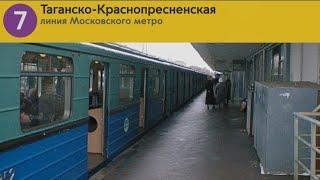 7
Таганско-Краснопресненская
линия Московского метро